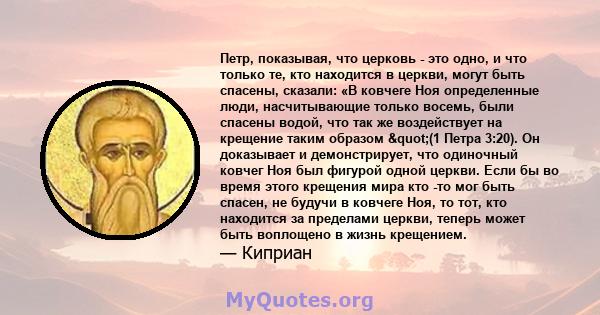 Петр, показывая, что церковь - это одно, и что только те, кто находится в церкви, могут быть спасены, сказали: «В ковчеге Ноя определенные люди, насчитывающие только восемь, были спасены водой, что так же воздействует на крещение таким образом &quot;(1 Петра 3:20). Он доказывает и демонстрирует, что одиночный ковчег Ноя был фигурой одной церкви. Если бы во время этого крещения мира кто -то мог быть спасен, не будучи в ковчеге Ноя, то тот, кто находится за пределами церкви, теперь может быть воплощено в жизнь крещением.
— Киприан

MyQuotes.org